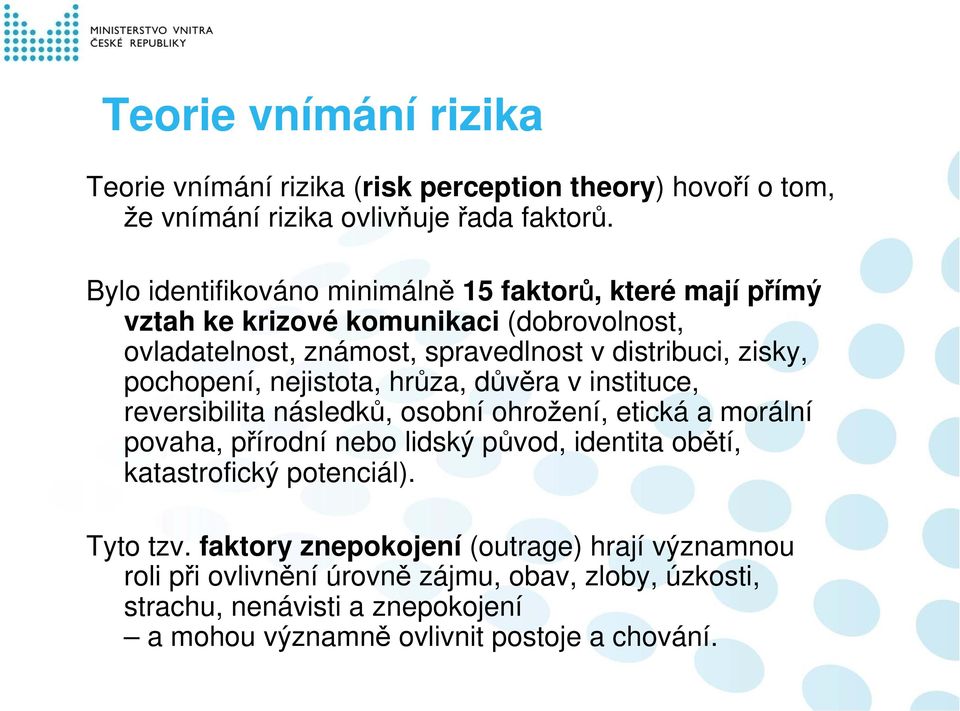 MINISTERSTVO VNITRA
ČESKÉ REPUBLIKY

Teorie vnímání rizika

Teorie vnímání rizika (risk perception theory) hovoří o tom, že vnímání rizika ovlivňuje řada faktorů.

Bylo identifikováno minimálně 15 faktorů, které mají přímý vztah ke krizové komunikaci (dobrovolnost, ovladatelnost, známost, spravedlnost v distribuci, zisky, pochopení, nejistota, hrůza, důvěra v instituce, reversibilita následků, osobní ohrožení, etická a morální povaha, přírodní nebo lidský původ, identita obětí, katastrofický potenciál).

Tyto tzv. faktory znepokojení (outrage) hrají významnou roli při ovlivnění úrovně zájmu, obav, zloby, úzkosti, strachu, nenávisti a znepokojení – a mohou významně ovlivnit postoje a chování.